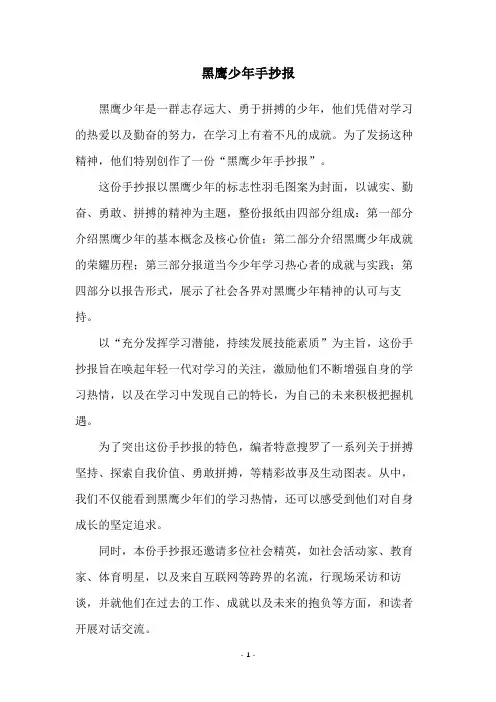 黑鹰少年手抄报

黑鹰少年是一群志存远大、勇于拼搏的少年，他们凭借对学习的热爱以及勤奋的努力，在学习上有着不凡的成就。为了发扬这种精神，他们特别创作了一份“黑鹰少年手抄报”。

这份手抄报以黑鹰少年的标志性羽毛图案为封面，以诚实、勤奋、勇敢、拼搏的精神为主题，整份报纸由四部分组成：第一部分介绍黑鹰少年的基本概念及核心价值；第二部分介绍黑鹰少年成就的荣耀历程；第三部分报道当今少年学习热心者的成就与实践；第四部分以报告形式，展示了社会各界对黑鹰少年精神的认可与支持。

以“充分发挥学习潜能，持续发展技能素质”为主旨，这份手抄报旨在唤起年轻一代对学习的关注，激励他们不断增强自身的学习热情，以及在学习中发现自己的特长，为自己的未来积极把握机遇。

为了突出这份手抄报的特色，编者特意搜罗了一系列关于拼搏坚持、探索自我价值、勇敢拼搏，等精彩故事及生动图表。从中，我们不仅能看到黑鹰少年们的学习热情，还可以感受到他们对自身成长的坚定追求。

同时，本份手抄报还邀请多位社会精英，如社会活动家、教育家、体育明星，以及来自互联网等跨界的名流，行现场采访和访谈，并就他们在过去的工作、成就以及未来的抱负等方面，和读者开展对话交流。

- 1 -